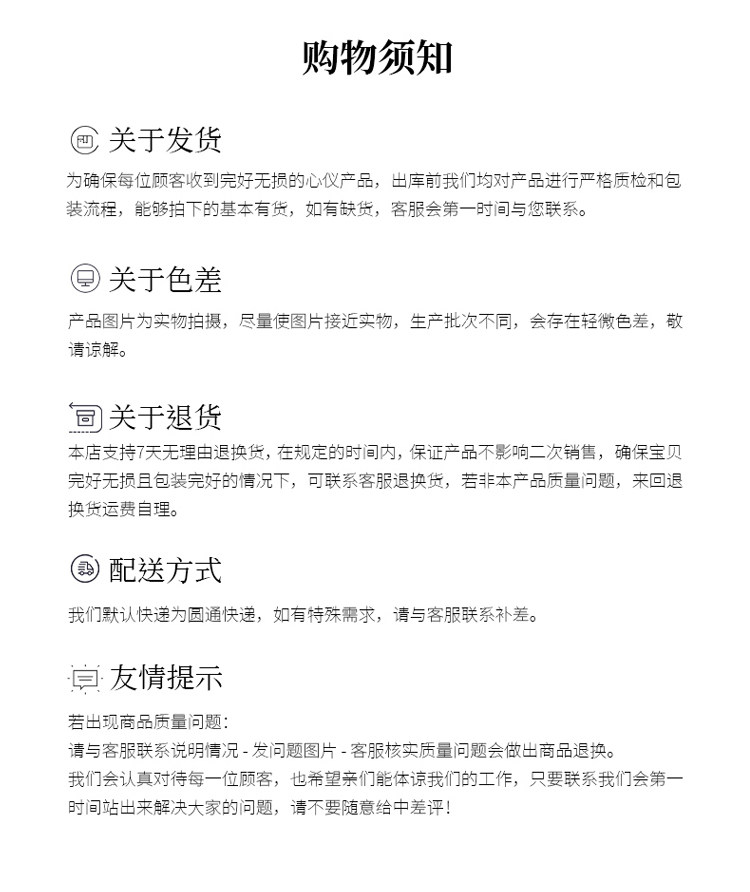 购物须知

关于发货

为确保每位顾客收到完好无损的心仪产品，出库前我们均对产品进行严格质检和包装流程，能够拍下的基本有货，如有缺货，客服会第一时间与您联系。

关于色差

产品图片为实物拍摄，尽量使图片接近实物，生产批次不同，会存在轻微色差，敬请谅解。

关于退货

本店支持7天无理由退换货，在规定的时间内，保证产品不影响二次销售，确保宝贝完好无损且包装完好的情况下，可联系客服退换货，若非本产品质量问题，来回退换货运费自理。

配送方式

我们默认快递为圆通快递，如有特殊需求，请与客服联系补差。

友情提示

若出现商品质量问题：
请与客服联系说明情况 - 发问题图片 - 客服核实质量问题会做出商品退换。
我们会认真对待每一位顾客，也希望亲们能体谅我们的工作，只要联系我们会第一时间站出来解决大家的问题，请不要随意给中差评！